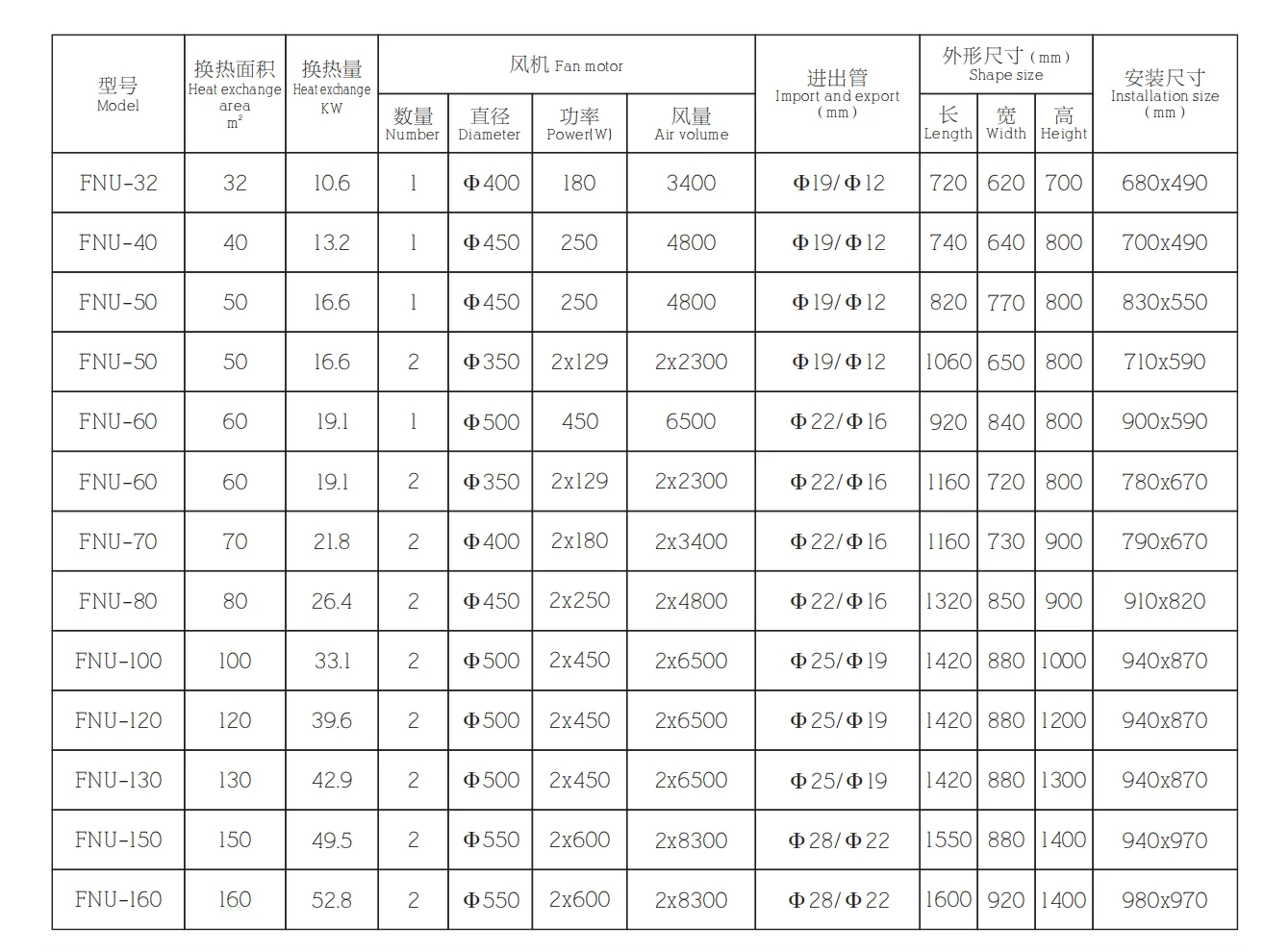 | 型号 Model | 换热面积 Heat exchange area $m^2$ | 换热量 Heat exchange KW | 风机 Fan motor 数量 Number | 风机 Fan motor 直径 Diameter | 风机 Fan motor 功率 Power(W) | 风机 Fan motor 风量 Air volume | 进出管 Import and export (mm) | 外形尺寸 (mm) Shape size 长 Length | 外形尺寸 (mm) Shape size 宽 Width | 外形尺寸 (mm) Shape size 高 Height | 安装尺寸 Installation size (mm) |
|---|---|---|---|---|---|---|---|---|---|---|---|
| FNU-32 | 32 | 10.6 | 1 | Φ400 | 180 | 3400 | Φ19/Φ12 | 720 | 620 | 700 | 680x490 |
| FNU-40 | 40 | 13.2 | 1 | Φ450 | 250 | 4800 | Φ19/Φ12 | 740 | 640 | 800 | 700x490 |
| FNU-50 | 50 | 16.6 | 1 | Φ450 | 250 | 4800 | Φ19/Φ12 | 820 | 770 | 800 | 830x550 |
| FNU-50 | 50 | 16.6 | 2 | Φ350 | 2x129 | 2x2300 | Φ19/Φ12 | 1060 | 650 | 800 | 710x590 |
| FNU-60 | 60 | 19.1 | 1 | Φ500 | 450 | 6500 | Φ22/Φ16 | 920 | 840 | 800 | 900x590 |
| FNU-60 | 60 | 19.1 | 2 | Φ350 | 2x129 | 2x2300 | Φ22/Φ16 | 1160 | 720 | 800 | 780x670 |
| FNU-70 | 70 | 21.8 | 2 | Φ400 | 2x180 | 2x3400 | Φ22/Φ16 | 1160 | 730 | 900 | 790x670 |
| FNU-80 | 80 | 26.4 | 2 | Φ450 | 2x250 | 2x4800 | Φ22/Φ16 | 1320 | 850 | 900 | 910x820 |
| FNU-100 | 100 | 33.1 | 2 | Φ500 | 2x450 | 2x6500 | Φ25/Φ19 | 1420 | 880 | 1000 | 940x870 |
| FNU-120 | 120 | 39.6 | 2 | Φ500 | 2x450 | 2x6500 | Φ25/Φ19 | 1420 | 880 | 1200 | 940x870 |
| FNU-130 | 130 | 42.9 | 2 | Φ500 | 2x450 | 2x6500 | Φ25/Φ19 | 1420 | 880 | 1300 | 940x870 |
| FNU-150 | 150 | 49.5 | 2 | Φ550 | 2x600 | 2x8300 | Φ28/Φ22 | 1550 | 880 | 1400 | 940x970 |
| FNU-160 | 160 | 52.8 | 2 | Φ550 | 2x600 | 2x8300 | Φ28/Φ22 | 1600 | 920 | 1400 | 980x970 |